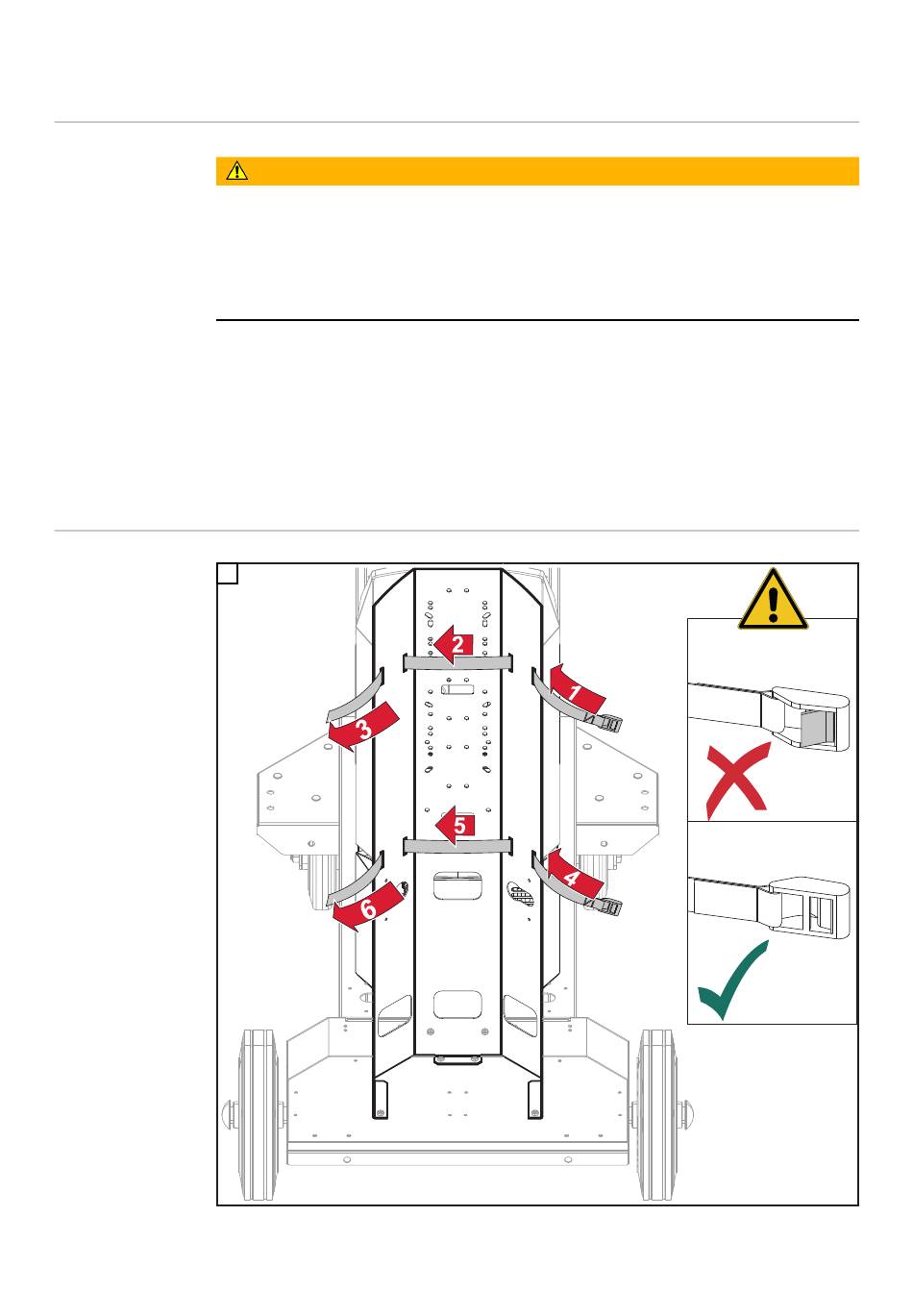 2

1

3

5

4

6